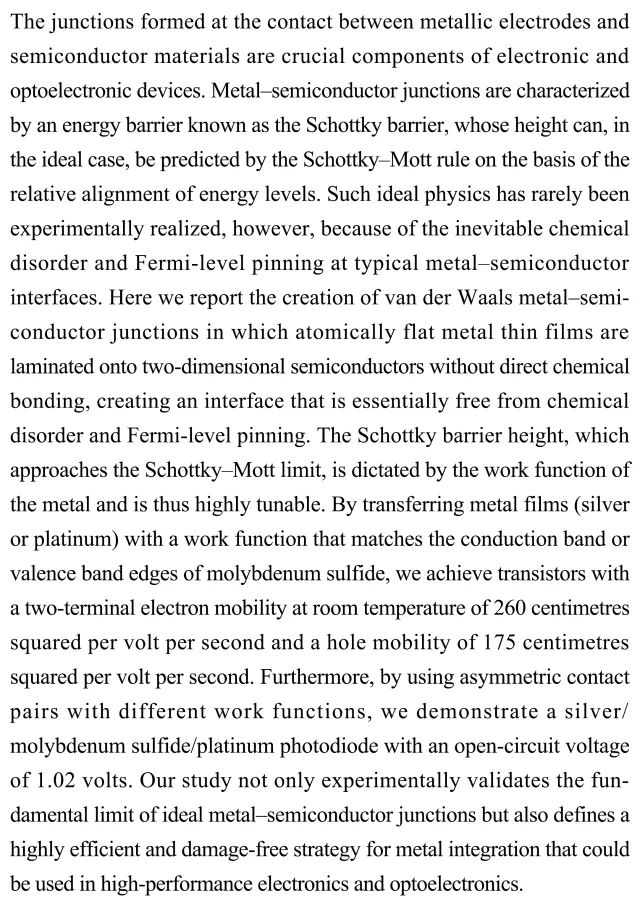 The junctions formed at the contact between metallic electrodes and semiconductor materials are crucial components of electronic and optoelectronic devices. Metal–semiconductor junctions are characterized by an energy barrier known as the Schottky barrier, whose height can, in the ideal case, be predicted by the Schottky–Mott rule on the basis of the relative alignment of energy levels. Such ideal physics has rarely been experimentally realized, however, because of the inevitable chemical disorder and Fermi-level pinning at typical metal–semiconductor interfaces. Here we report the creation of van der Waals metal–semiconductor junctions in which atomically flat metal thin films are laminated onto two-dimensional semiconductors without direct chemical bonding, creating an interface that is essentially free from chemical disorder and Fermi-level pinning. The Schottky barrier height, which approaches the Schottky–Mott limit, is dictated by the work function of the metal and is thus highly tunable. By transferring metal films (silver or platinum) with a work function that matches the conduction band or valence band edges of molybdenum sulfide, we achieve transistors with a two-terminal electron mobility at room temperature of 260 centimetres squared per volt per second and a hole mobility of 175 centimetres squared per volt per second. Furthermore, by using asymmetric contact pairs with different work functions, we demonstrate a silver/molybdenum sulfide/platinum photodiode with an open-circuit voltage of 1.02 volts. Our study not only experimentally validates the fundamental limit of ideal metal–semiconductor junctions but also defines a highly efficient and damage-free strategy for metal integration that could be used in high-performance electronics and optoelectronics.